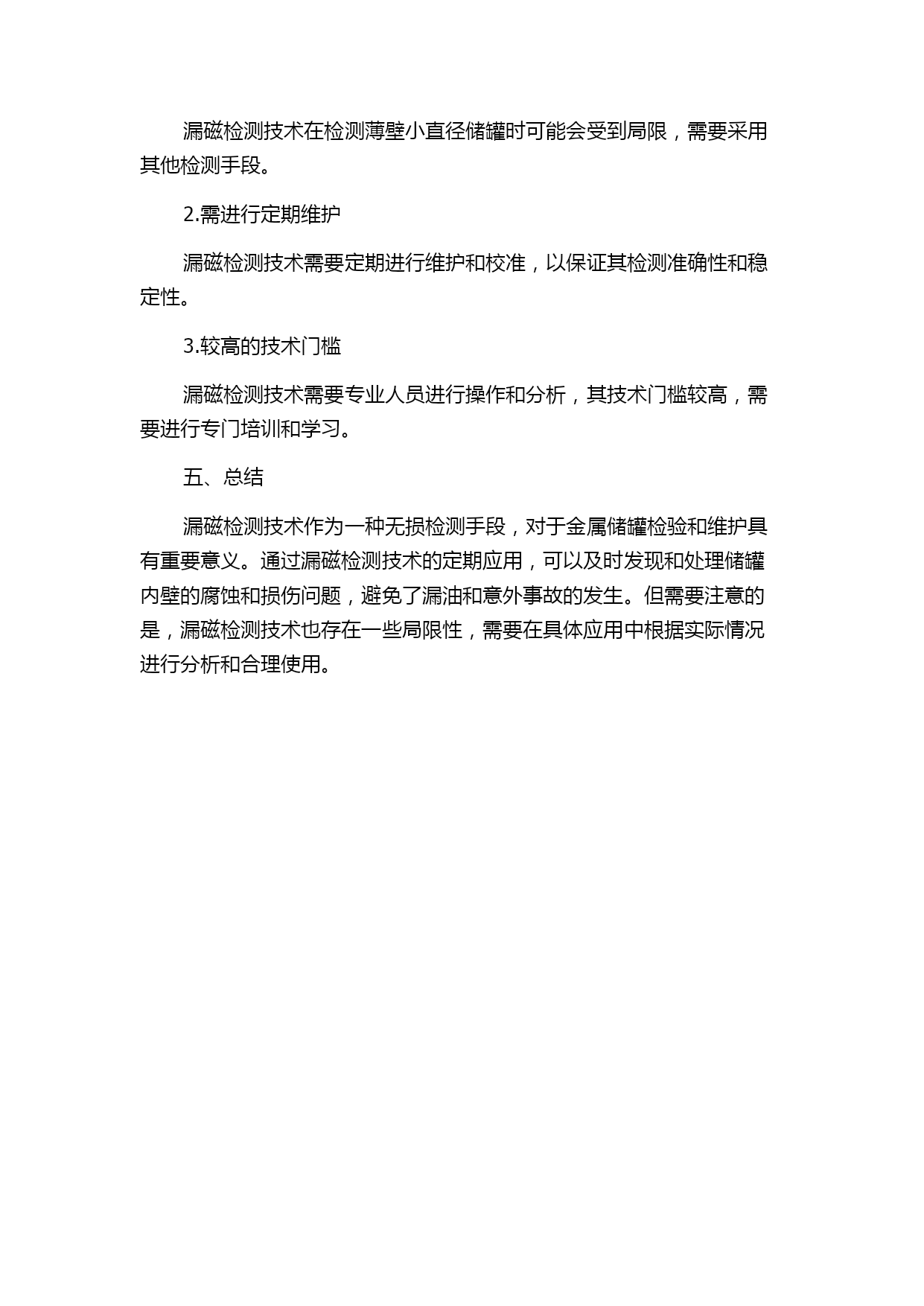 漏磁检测技术在检测薄壁小直径储罐时可能会受到局限，需要采用其他检测手段。

2.需进行定期维护

漏磁检测技术需要定期进行维护和校准，以保证其检测准确性和稳定性。

3.较高的技术门槛

漏磁检测技术需要专业人员进行操作和分析，其技术门槛较高，需要进行专门培训和学习。

五、总结

漏磁检测技术作为一种无损检测手段，对于金属储罐检验和维护具有重要意义。通过漏磁检测技术的定期应用，可以及时发现和处理储罐内壁的腐蚀和损伤问题，避免了漏油和意外事故的发生。但需要注意的是，漏磁检测技术也存在一些局限性，需要在具体应用中根据实际情况进行分析和合理使用。